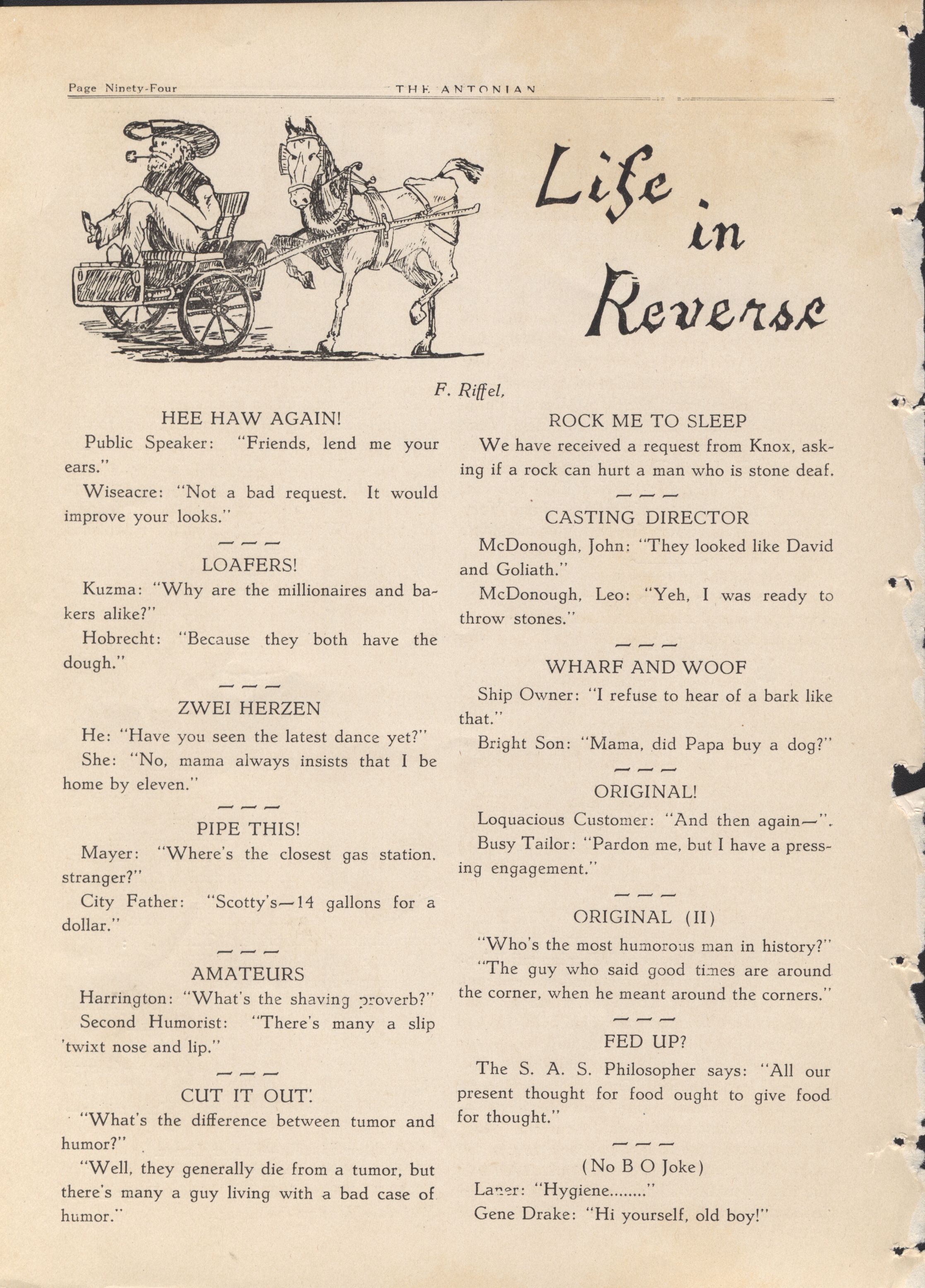 Page Ninety-Four THE ANTONIAN

Life in Reverse

F. Riffel,

HEE HAW AGAIN!

Public Speaker: "Friends, lend me your ears."

Wiseacre: "Not a bad request. It would improve your looks."

— — —

LOAFERS!

Kuzma: "Why are the millionaires and bakers alike?"

Hobrecht: "Because they both have the dough."

— — —

ZWEI HERZEN

He: "Have you seen the latest dance yet?"

She: "No, mama always insists that I be home by eleven."

— — —

PIPE THIS!

Mayer: "Where's the closest gas station, stranger?"

City Father: "Scotty's—14 gallons for a dollar."

— — —

AMATEURS

Harrington: "What's the shaving proverb?"

Second Humorist: "There's many a slip 'twixt nose and lip."

— — —

CUT IT OUT!

"What's the difference between tumor and humor?"

"Well, they generally die from a tumor, but there's many a guy living with a bad case of humor."

ROCK ME TO SLEEP

We have received a request from Knox, asking if a rock can hurt a man who is stone deaf.

— — —

CASTING DIRECTOR

McDonough, John: "They looked like David and Goliath."

McDonough, Leo: "Yeh, I was ready to throw stones."

— — —

WHARF AND WOOF

Ship Owner: "I refuse to hear of a bark like that."

Bright Son: "Mama, did Papa buy a dog?"

— — —

ORIGINAL!

Loquacious Customer: "And then again—".

Busy Tailor: "Pardon me, but I have a pressing engagement."

— — —

ORIGINAL (II)

"Who's the most humorous man in history?"

"The guy who said good times are around the corner, when he meant around the corners."

— — —

FED UP?

The S. A. S. Philosopher says: "All our present thought for food ought to give food for thought."

— — —

(No B O Joke)

Laner: "Hygiene........"

Gene Drake: "Hi yourself, old boy!"